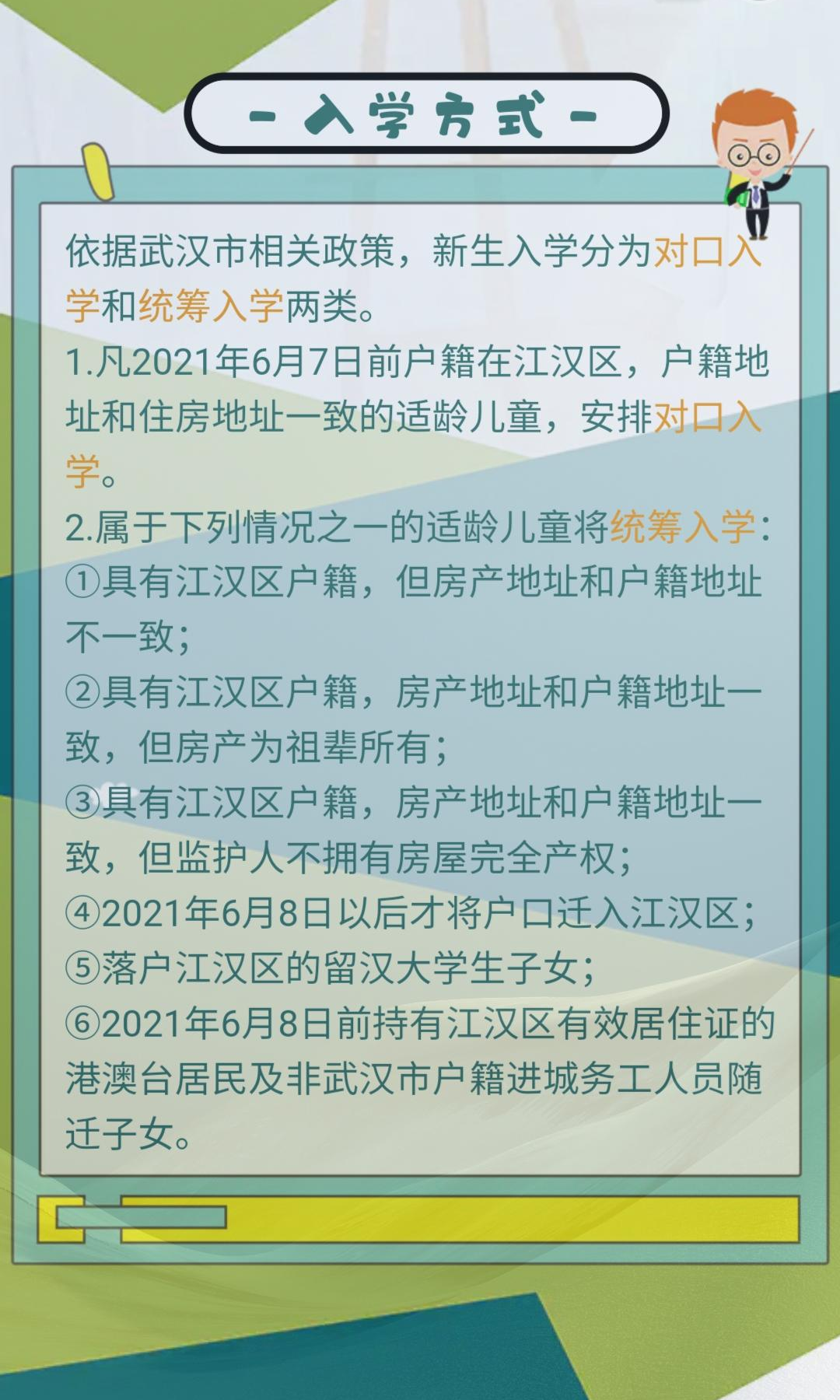 - 入学方式 -

依据武汉市相关政策，新生入学分为对口入学和统筹入学两类。

1.凡2021年6月7日前户籍在江汉区，户籍地址和住房地址一致的适龄儿童，安排对口入学。

2.属于下列情况之一的适龄儿童将统筹入学：
①具有江汉区户籍，但房产地址和户籍地址不一致；
②具有江汉区户籍，房产地址和户籍地址一致，但房产为祖辈所有；
③具有江汉区户籍，房产地址和户籍地址一致，但监护人不拥有房屋完全产权；
④2021年6月8日以后才将户口迁入江汉区；
⑤落户江汉区的留汉大学生子女；
⑥2021年6月8日前持有江汉区有效居住证的港澳台居民及非武汉市户籍进城务工人员随迁子女。